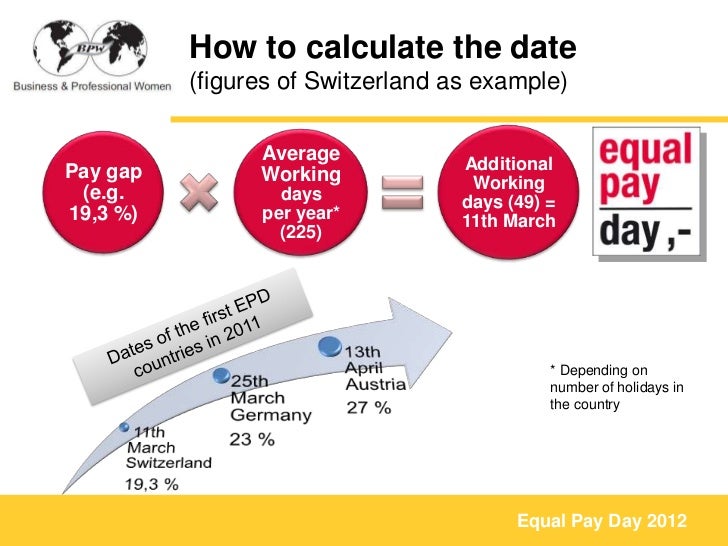 BPW
Business & Professional Women

How to calculate the date
(figures of Switzerland as example)

Pay gap (e.g. 19,3 %)

Average Working days per year* (225)

Additional Working days (49) = 11th March

equal pay day ,-

Dates of the first EPD countries in 2011

11th March Switzerland
19,3 %

25th March Germany
23 %

13th April Austria
27 %

* Depending on number of holidays in the country

Equal Pay Day 2012